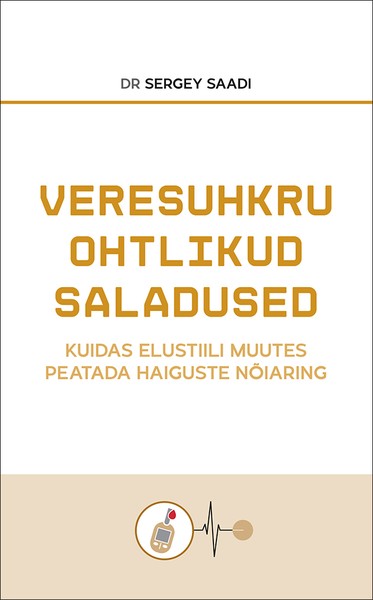 DR SERGEY SAADI

VERESUHKRU OHTLIKUD SALADUSED

KUIDAS ELUSTIILI MUUTES PEATADA HAIGUSTE NÕIARING